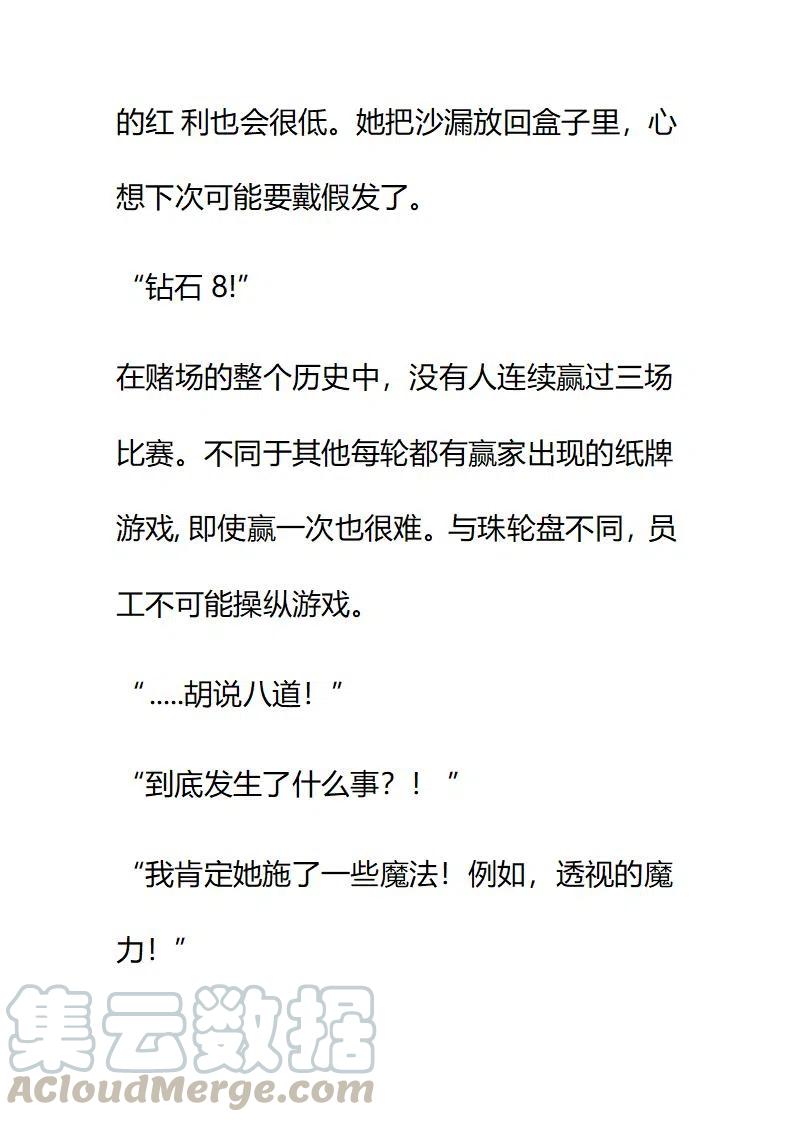 的红 利也会很低。她把沙漏放回盒子里，心想下次可能要戴假发了。

“钻石 8!”

在赌场的整个历史中，没有人连续赢过三场比赛。不同于其他每轮都有赢家出现的纸牌游戏, 即使赢一次也很难。与珠轮盘不同，员工不可能操纵游戏。

“.....胡说八道！”

“到底发生了什么事？！”

“我肯定她施了一些魔法！例如，透视的魔力！”

集云数据
ACloudMerge.com